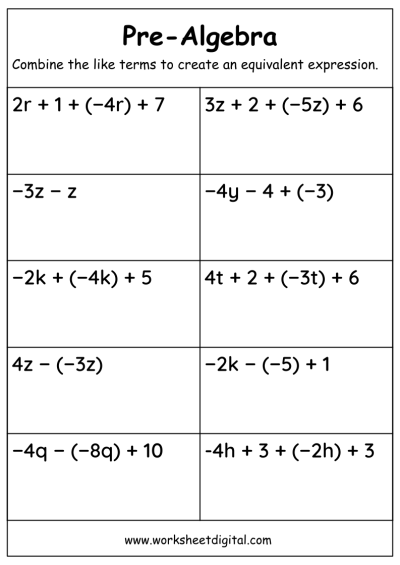 Pre-Algebra

Combine the like terms to create an equivalent expression.

| | |
|---|---|
| $2r + 1 + (-4r) + 7$ | $3z + 2 + (-5z) + 6$ |
| $-3z - z$ | $-4y - 4 + (-3)$ |
| $-2k + (-4k) + 5$ | $4t + 2 + (-3t) + 6$ |
| $4z - (-3z)$ | $-2k - (-5) + 1$ |
| $-4q - (-8q) + 10$ | $-4h + 3 + (-2h) + 3$ |

www.worksheetdigital.com